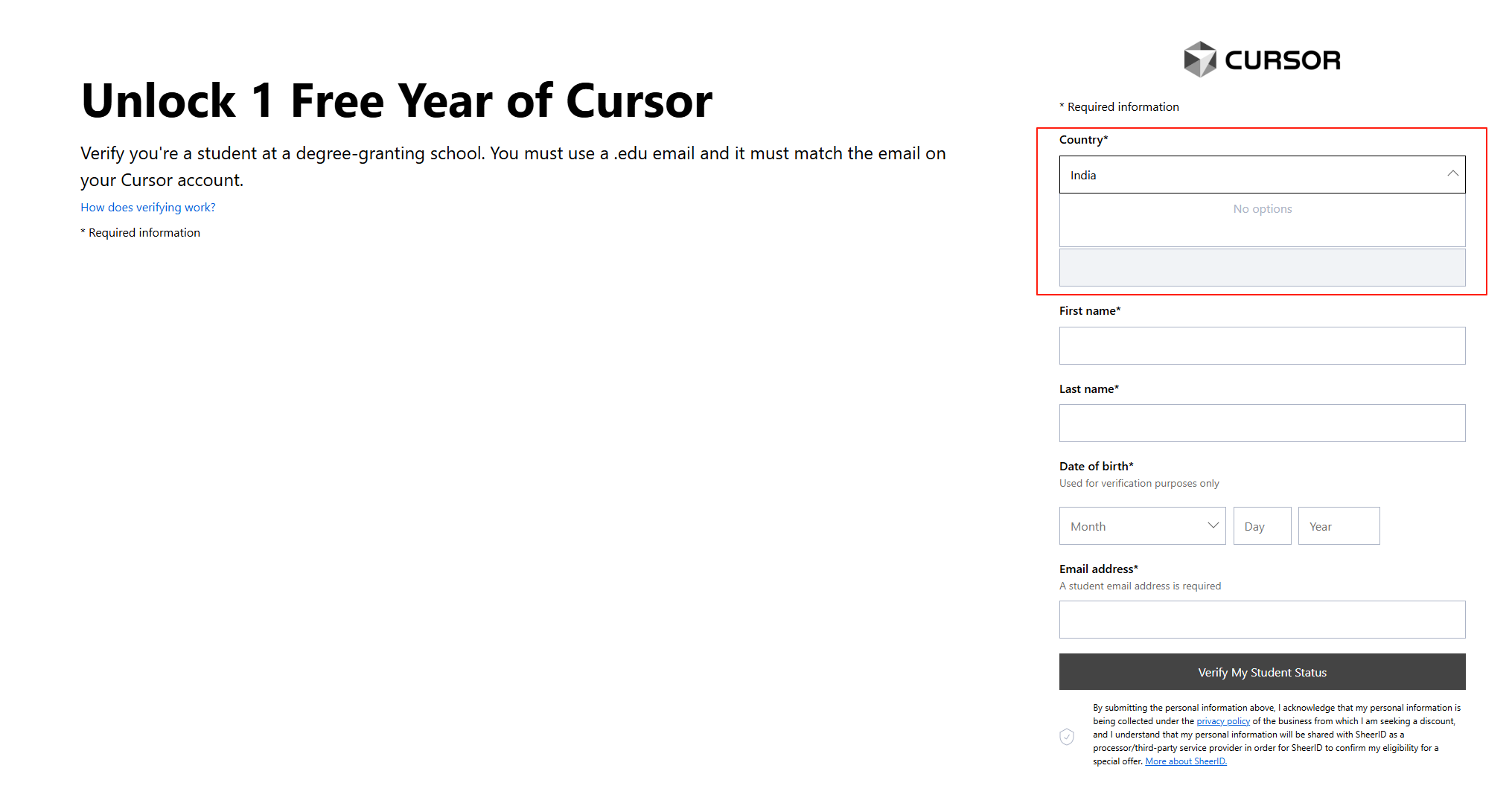 Unlock 1 Free Year of Cursor

Verify you're a student at a degree-granting school. You must use a .edu email and it must match the email on your Cursor account.

How does verifying work?

* Required information

CURSOR

* Required information

Country*

India

No options

First name*

Last name*

Date of birth*
Used for verification purposes only

Month
Day
Year

Email address*
A student email address is required

Verify My Student Status

By submitting the personal information above, I acknowledge that my personal information is being collected under the privacy policy of the business from which I am seeking a discount, and I understand that my personal information will be shared with SheerID as a processor/third-party service provider in order for SheerID to confirm my eligibility for a special offer. More about SheerID.